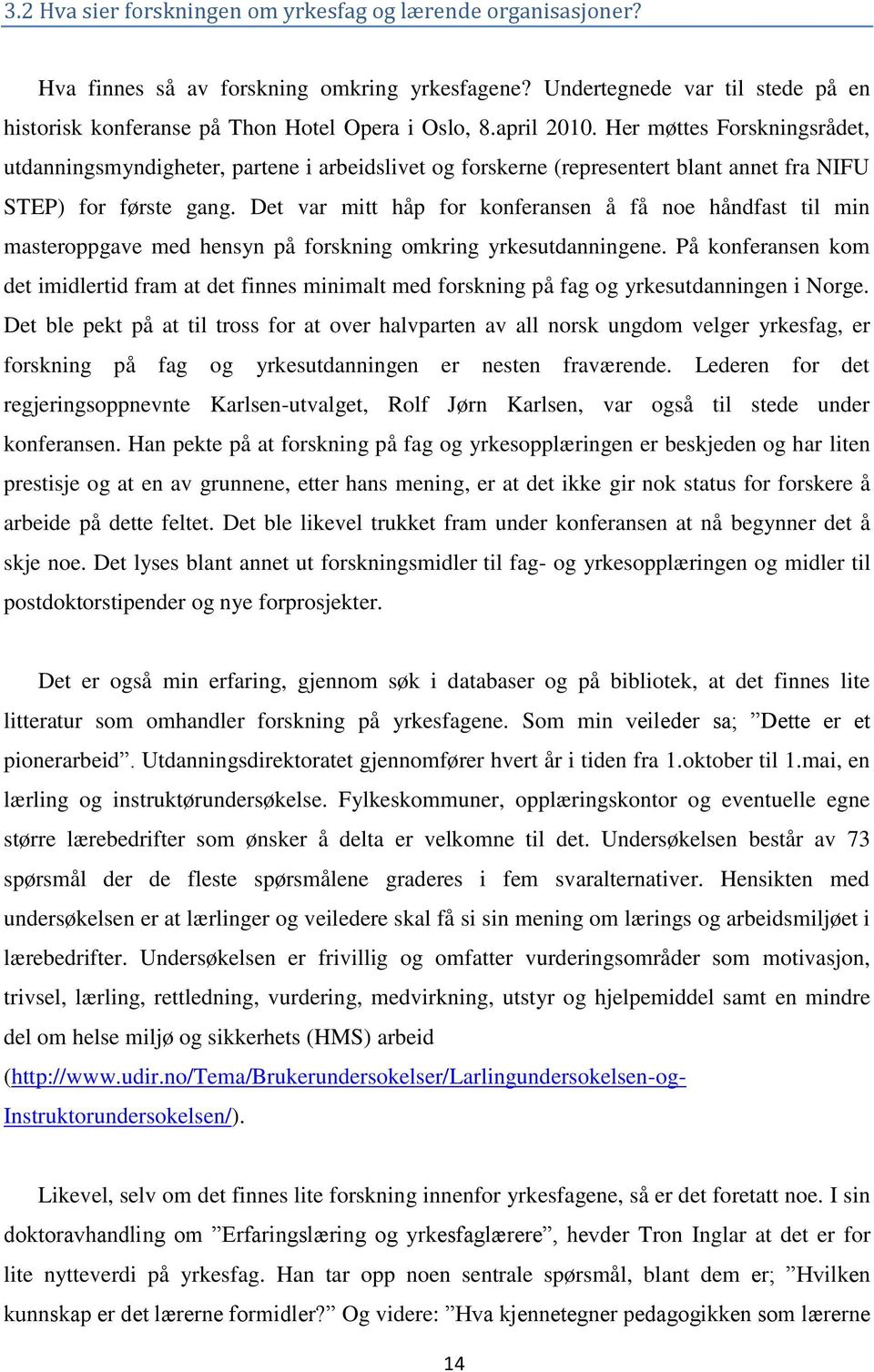 3.2 Hva sier forskningen om yrkesfag og lærende organisasjoner?

Hva finnes så av forskning omkring yrkesfagene? Undertegnede var til stede på en historisk konferanse på Thon Hotel Opera i Oslo, 8.april 2010. Her møttes Forskningsrådet, utdanningsmyndigheter, partene i arbeidslivet og forskerne (representert blant annet fra NIFU STEP) for første gang. Det var mitt håp for konferansen å få noe håndfast til min masteroppgave med hensyn på forskning omkring yrkesutdanningene. På konferansen kom det imidlertid fram at det finnes minimalt med forskning på fag og yrkesutdanningen i Norge. Det ble pekt på at til tross for at over halvparten av all norsk ungdom velger yrkesfag, er forskning på fag og yrkesutdanningen er nesten fraværende. Lederen for det regjeringsoppnevnte Karlsen-utvalget, Rolf Jørn Karlsen, var også til stede under konferansen. Han pekte på at forskning på fag og yrkesopplæringen er beskjeden og har liten prestisje og at en av grunnene, etter hans mening, er at det ikke gir nok status for forskere å arbeide på dette feltet. Det ble likevel trukket fram under konferansen at nå begynner det å skje noe. Det lyses blant annet ut forskningsmidler til fag- og yrkesopplæringen og midler til postdoktorstipender og nye forprosjekter.

Det er også min erfaring, gjennom søk i databaser og på bibliotek, at det finnes lite litteratur som omhandler forskning på yrkesfagene. Som min veileder sa; ”Dette er et pionerarbeid”. Utdanningsdirektoratet gjennomfører hvert år i tiden fra 1.oktober til 1.mai, en lærling og instruktørundersøkelse. Fylkeskommuner, opplæringskontor og eventuelle egne større lærebedrifter som ønsker å delta er velkomne til det. Undersøkelsen består av 73 spørsmål der de fleste spørsmålene graderes i fem svaralternativer. Hensikten med undersøkelsen er at lærlinger og veiledere skal få si sin mening om lærings og arbeidsmiljøet i lærebedrifter. Undersøkelsen er frivillig og omfatter vurderingsområder som motivasjon, trivsel, lærling, rettledning, vurdering, medvirkning, utstyr og hjelpemiddel samt en mindre del om helse miljø og sikkerhets (HMS) arbeid (http://www.udir.no/Tema/Brukerundersokelser/Larlingundersokelsen-og-Instruktorundersokelsen/).

Likevel, selv om det finnes lite forskning innenfor yrkesfagene, så er det foretatt noe. I sin doktoravhandling om ”Erfaringslæring og yrkesfaglærere”, hevder Tron Inglar at det er for lite nytteverdi på yrkesfag. Han tar opp noen sentrale spørsmål, blant dem er; ”Hvilken kunnskap er det lærerne formidler?” Og videre: ”Hva kjennetegner pedagogikken som lærerne

14